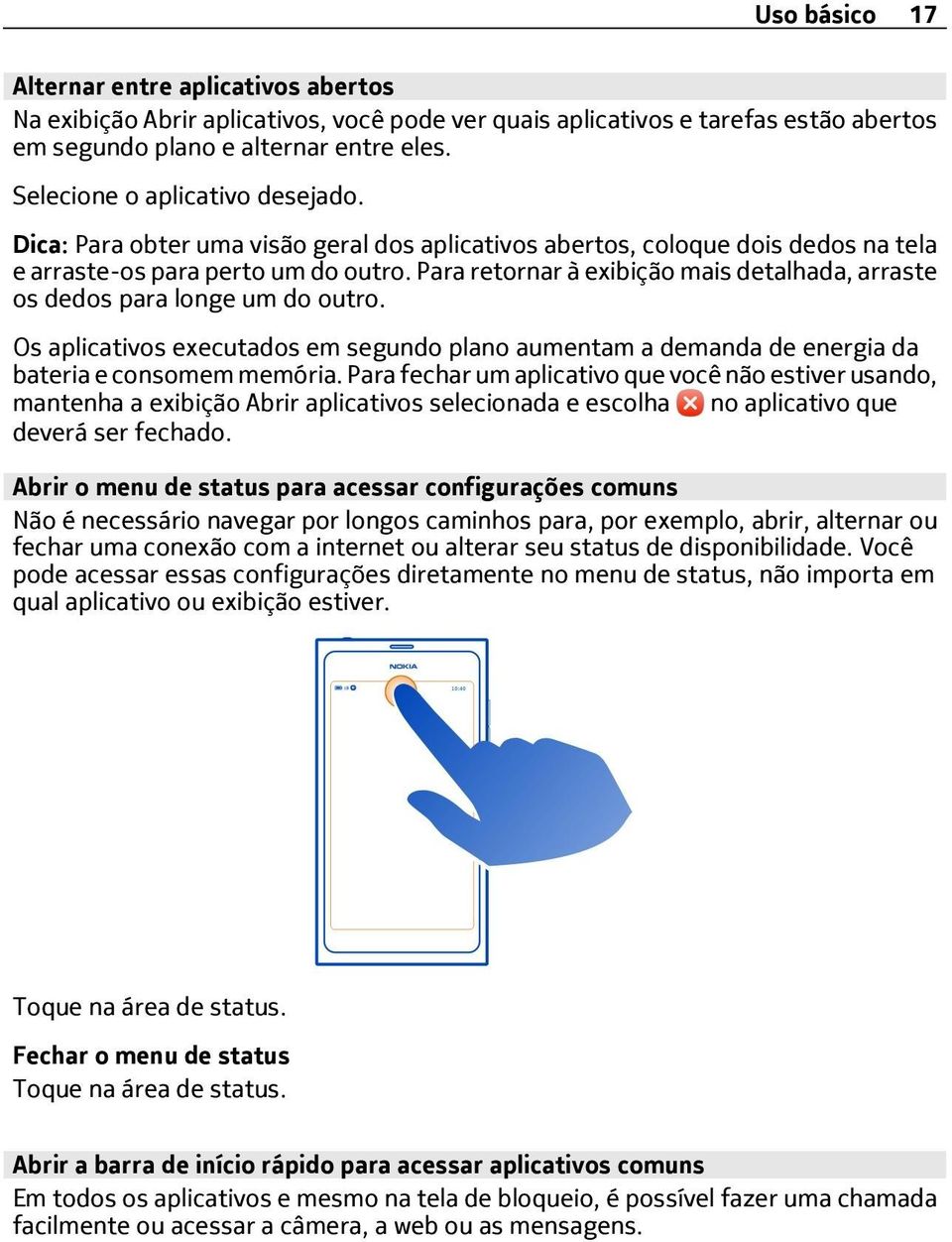 Uso básico 17

Alternar entre aplicativos abertos
Na exibição Abrir aplicativos, você pode ver quais aplicativos e tarefas estão abertos em segundo plano e alternar entre eles.

Selecione o aplicativo desejado.

Dica: Para obter uma visão geral dos aplicativos abertos, coloque dois dedos na tela e arraste-os para perto um do outro. Para retornar à exibição mais detalhada, arraste os dedos para longe um do outro.

Os aplicativos executados em segundo plano aumentam a demanda de energia da bateria e consomem memória. Para fechar um aplicativo que você não estiver usando, mantenha a exibição Abrir aplicativos selecionada e escolha no aplicativo que deverá ser fechado.

Abrir o menu de status para acessar configurações comuns
Não é necessário navegar por longos caminhos para, por exemplo, abrir, alternar ou fechar uma conexão com a internet ou alterar seu status de disponibilidade. Você pode acessar essas configurações diretamente no menu de status, não importa em qual aplicativo ou exibição estiver.

NOKIA

10:40

Toque na área de status.

Fechar o menu de status
Toque na área de status.

Abrir a barra de início rápido para acessar aplicativos comuns
Em todos os aplicativos e mesmo na tela de bloqueio, é possível fazer uma chamada facilmente ou acessar a câmera, a web ou as mensagens.